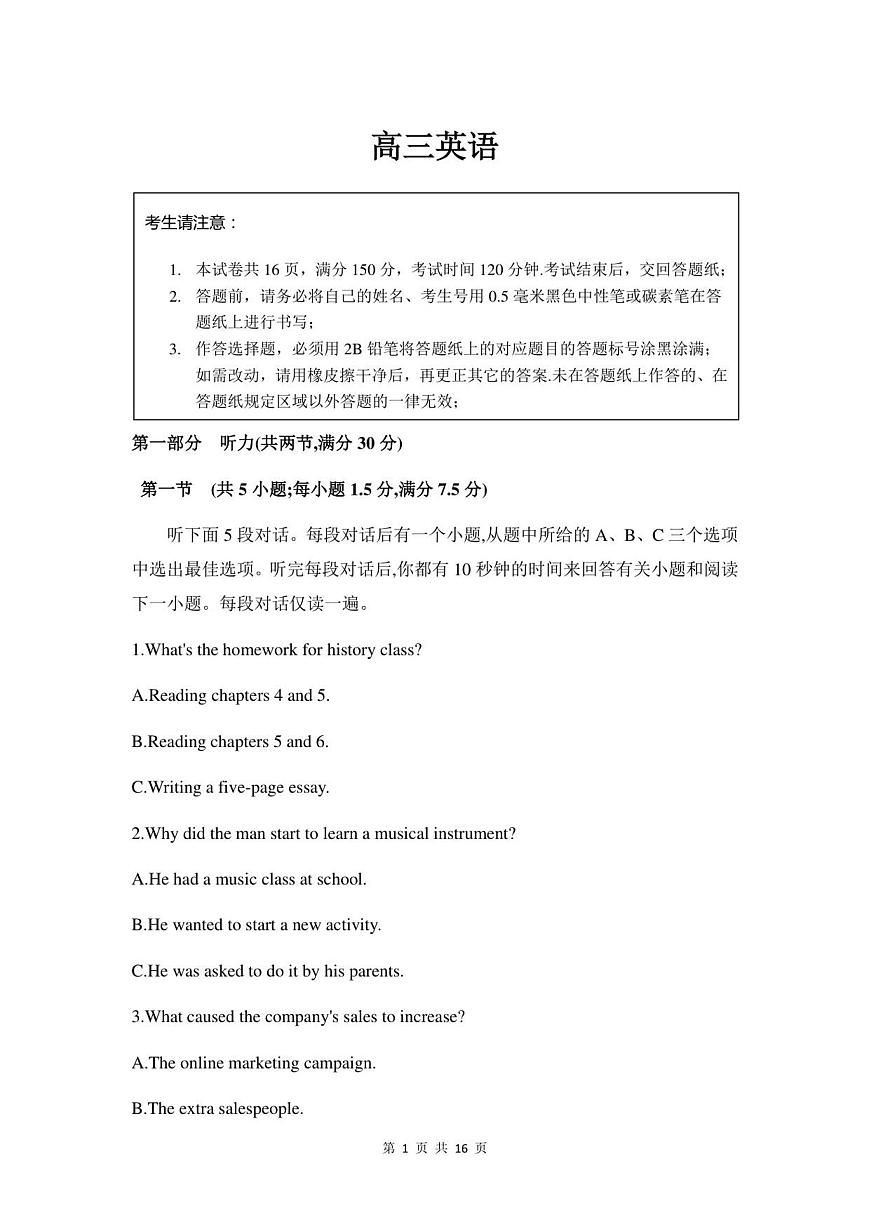 高三英语

考生请注意：

1. 本试卷共 16 页，满分 150 分，考试时间 120 分钟.考试结束后，交回答题纸；
2. 答题前，请务必将自己的姓名、考生号用 0.5 毫米黑色中性笔或碳素笔在答题纸上进行书写；
3. 作答选择题，必须用 2B 铅笔将答题纸上的对应题目的答题标号涂黑涂满；如需改动，请用橡皮擦干净后，再更正其它的答案.未在答题纸上作答的、在答题纸规定区域以外答题的一律无效；

第一部分 听力(共两节,满分 30 分)

第一节 (共 5 小题;每小题 1.5 分,满分 7.5 分)

听下面 5 段对话。每段对话后有一个小题,从题中所给的 A、B、C 三个选项中选出最佳选项。听完每段对话后,你都有 10 秒钟的时间来回答有关小题和阅读下一小题。每段对话仅读一遍。

1.What's the homework for history class?

A.Reading chapters 4 and 5.

B.Reading chapters 5 and 6.

C.Writing a five-page essay.

2.Why did the man start to learn a musical instrument?

A.He had a music class at school.

B.He wanted to start a new activity.

C.He was asked to do it by his parents.

3.What caused the company's sales to increase?

A.The online marketing campaign.

B.The extra salespeople.

第 1 页 共 16 页